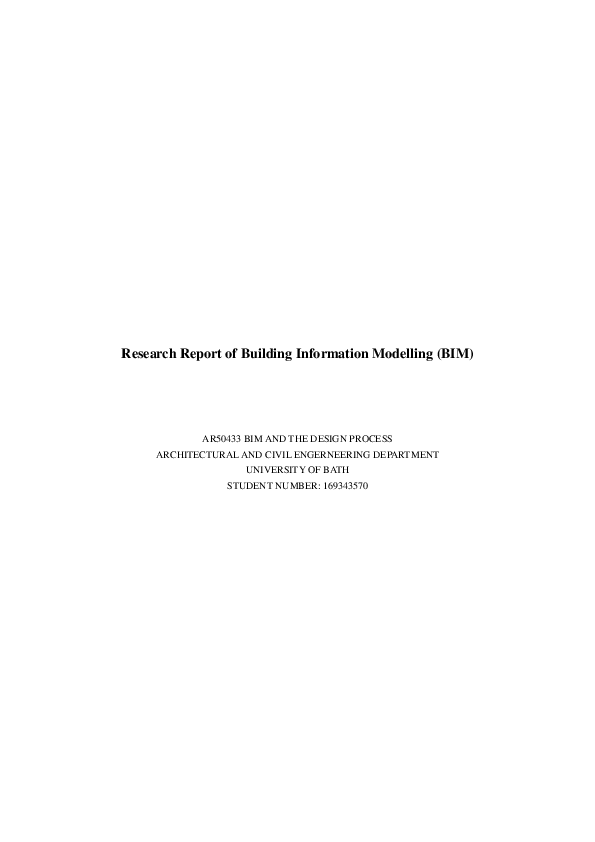 Research Report of Building Information Modelling (BIM)

AR50433 BIM AND THE DESIGN PROCESS
ARCHITECTURAL AND CIVIL ENGERNEERING DEPARTMENT
UNIVERSITY OF BATH
STUDENT NUMBER: 169343570